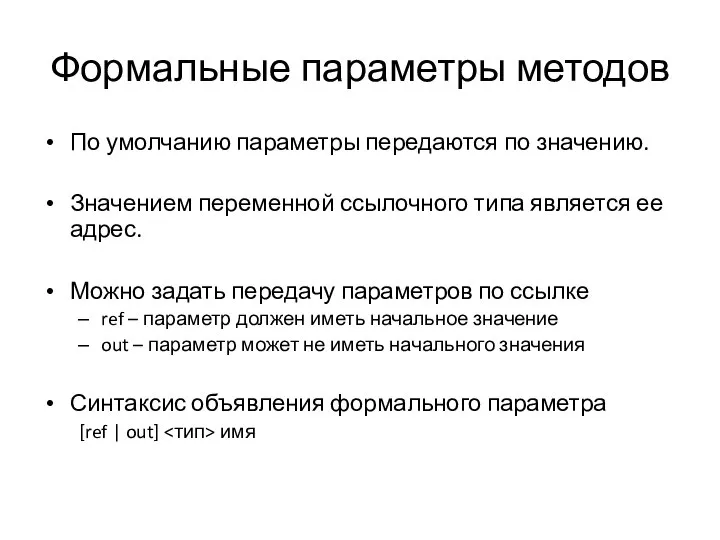 Формальные параметры методов

• По умолчанию параметры передаются по значению.

• Значением переменной ссылочного типа является ее адрес.

• Можно задать передачу параметров по ссылке
– ref – параметр должен иметь начальное значение
– out – параметр может не иметь начального значения

• Синтаксис объявления формального параметра
[ref | out] <тип> имя